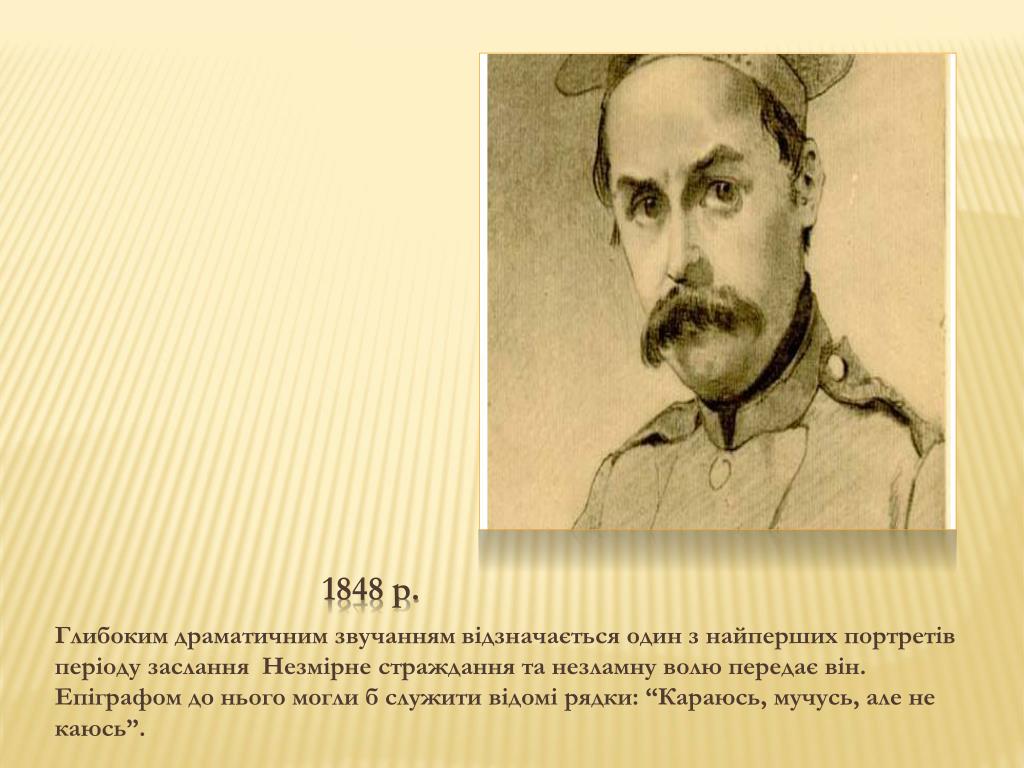 1848 р.

Глибоким драматичним звучанням відзначається один з найперших портретів періоду заслання  Незмірне страждання та незламну волю передає він. Епіграфом до нього могли б служити відомі рядки: “Караюсь, мучусь, але не каюсь”.